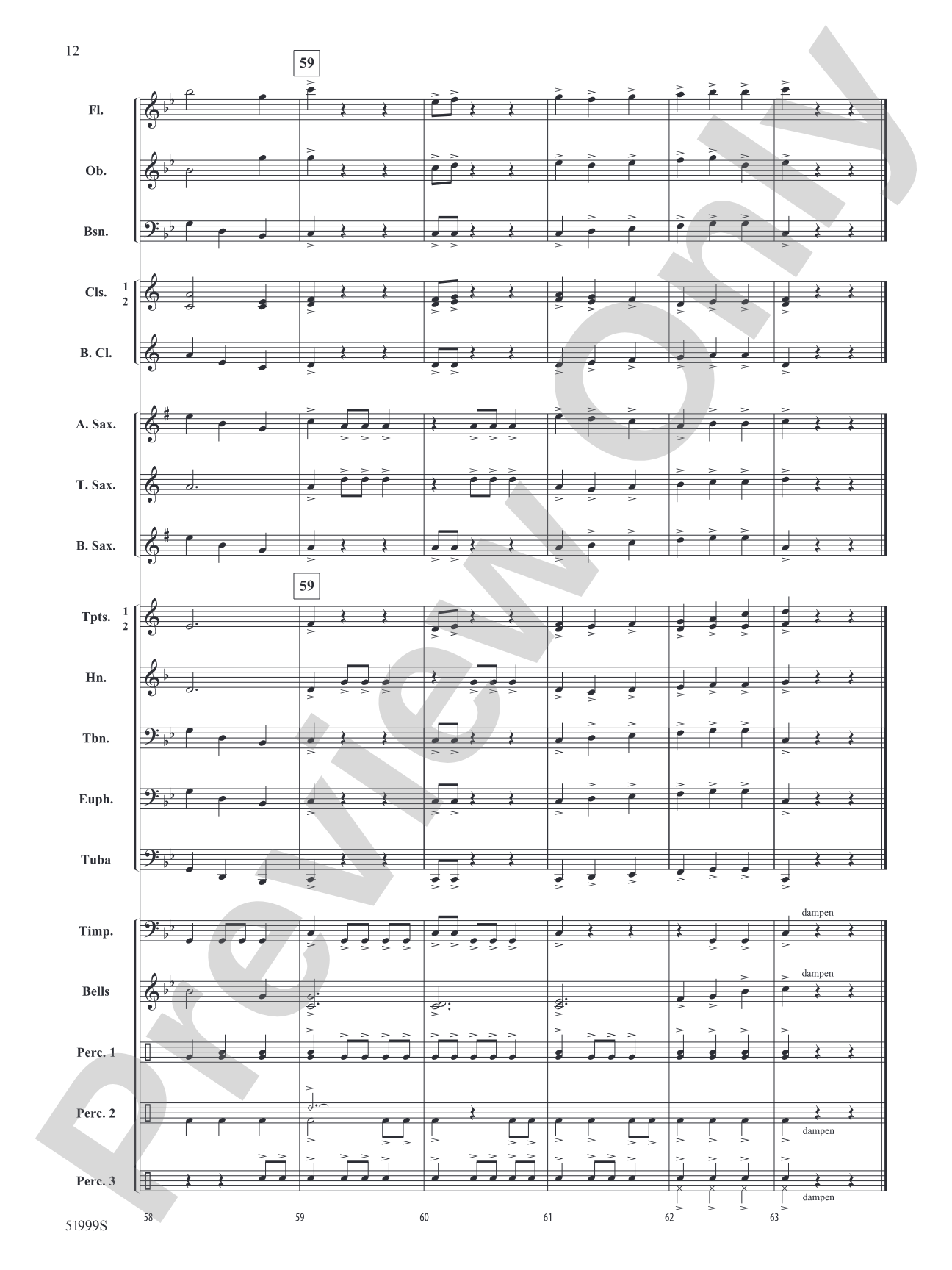 12

59

Fl.

Ob.

Bsn.

Cls. 1 2

B. Cl.

A. Sax.

T. Sax.

B. Sax.

59

Tpts. 1 2

Hn.

Tbn.

Euph.

Tuba

Timp.

dampen

Bells

dampen

Perc. 1

Perc. 2

dampen

Perc. 3

dampen

58 59 60 61 62 63

51999S

Preview Only